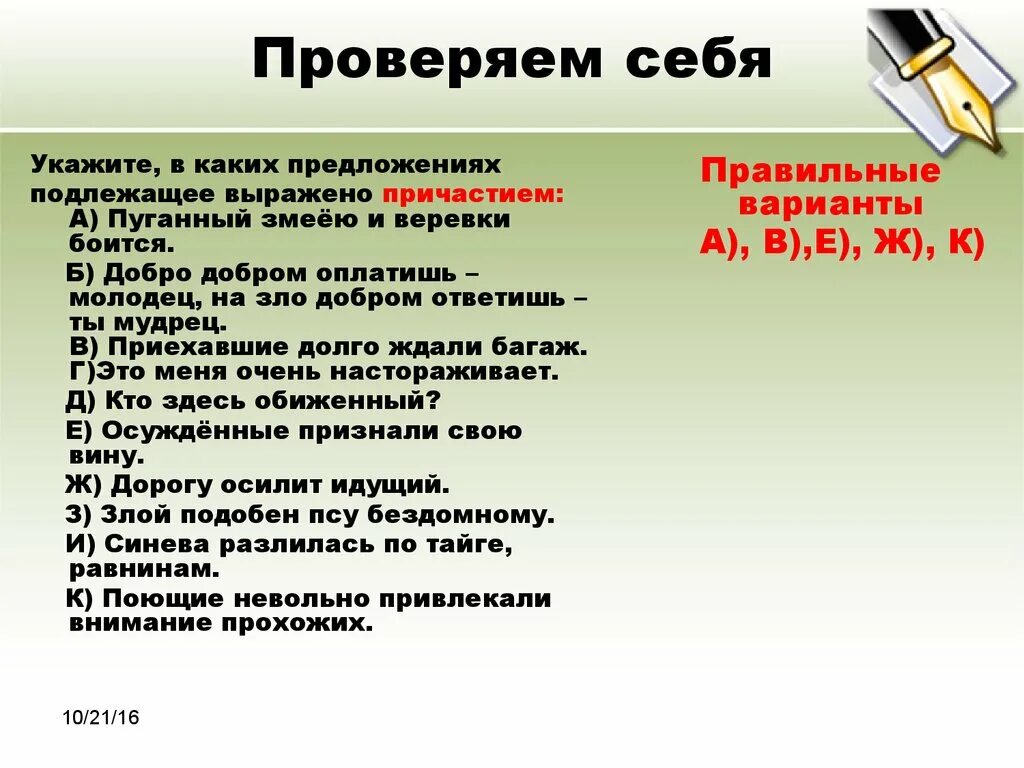 Проверяем себя

Укажите, в каких предложениях подлежащее выражено причастием:

А) Пуганный змеёю и веревки боится.

Б) Добро добром оплатишь – молодец, на зло добром ответишь – ты мудрец.

В) Приехавшие долго ждали багаж.

Г)Это меня очень настораживает.

Д) Кто здесь обиженный?

Е) Осуждённые признали свою вину.

Ж) Дорогу осилит идущий.

З) Злой подобен псу бездомному.

И) Синева разлилась по тайге, равнинам.

К) Поющие невольно привлекали внимание прохожих.

Правильные варианты

А), В),Е), Ж), К)

10/21/16